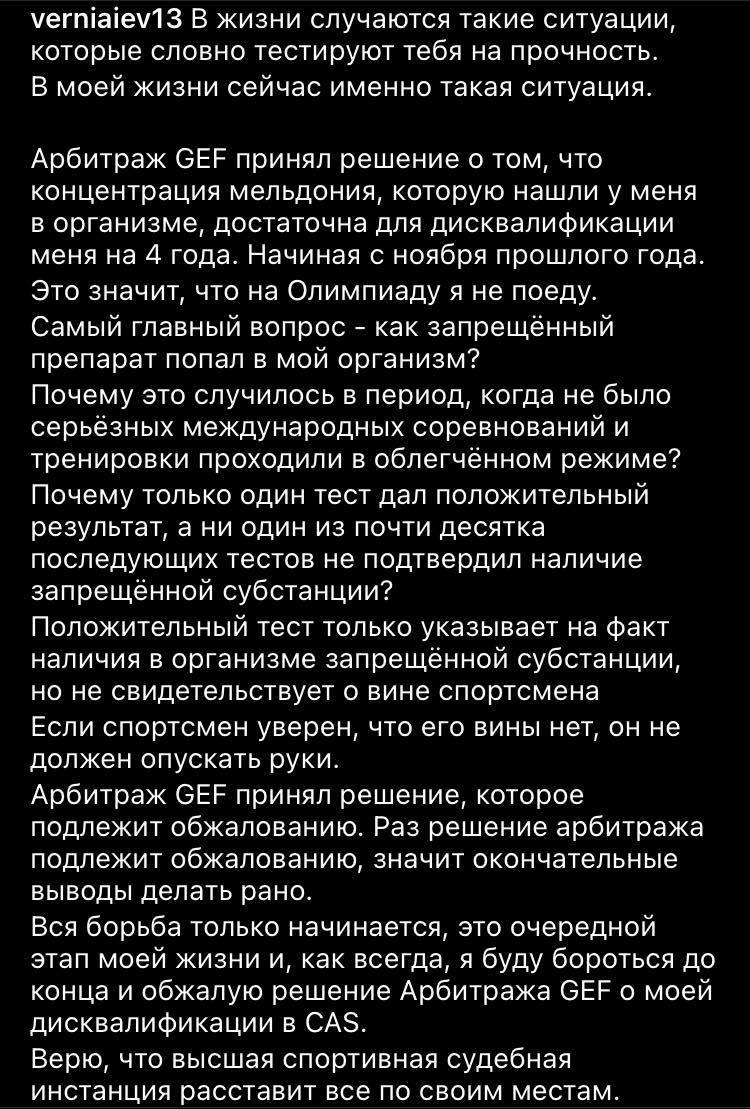 verniaiev13 В жизни случаются такие ситуации, которые словно тестируют тебя на прочность. В моей жизни сейчас именно такая ситуация.

Арбитраж GEF принял решение о том, что концентрация мельдония, которую нашли у меня в организме, достаточна для дисквалификации меня на 4 года. Начиная с ноября прошлого года.
Это значит, что на Олимпиаду я не поеду.
Самый главный вопрос - как запрещённый препарат попал в мой организм?
Почему это случилось в период, когда не было серьёзных международных соревнований и тренировки проходили в облегчённом режиме?
Почему только один тест дал положительный результат, а ни один из почти десятка последующих тестов не подтвердил наличие запрещённой субстанции?
Положительный тест только указывает на факт наличия в организме запрещённой субстанции, но не свидетельствует о вине спортсмена
Если спортсмен уверен, что его вины нет, он не должен опускать руки.
Арбитраж GEF принял решение, которое подлежит обжалованию. Раз решение арбитража подлежит обжалованию, значит окончательные выводы делать рано.
Вся борьба только начинается, это очередной этап моей жизни и, как всегда, я буду бороться до конца и обжалую решение Арбитража GEF о моей дисквалификации в CAS.
Верю, что высшая спортивная судебная инстанция расставит все по своим местам.